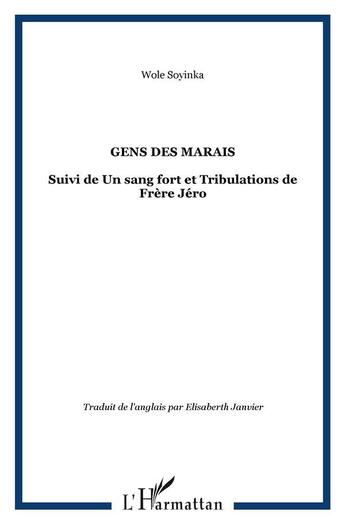 Wole Soyinka

GENS DES MARAIS

Suivi de Un sang fort et Tribulations de Frère Jéro

Traduit de l'anglais par Elisaberth Janvier

L'Harmattan